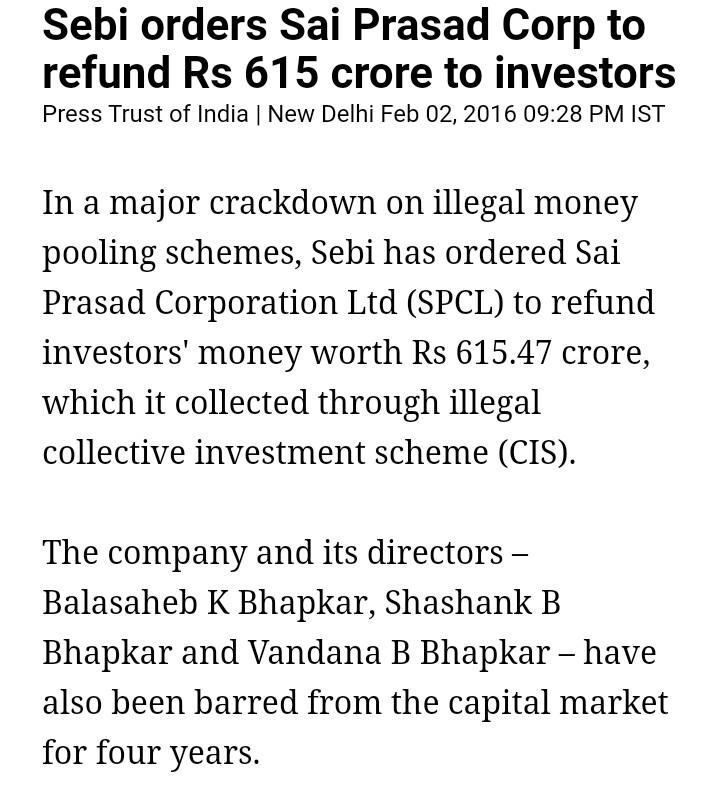 Sebi orders Sai Prasad Corp to refund Rs 615 crore to investors
Press Trust of India | New Delhi Feb 02, 2016 09:28 PM IST

In a major crackdown on illegal money pooling schemes, Sebi has ordered Sai Prasad Corporation Ltd (SPCL) to refund investors' money worth Rs 615.47 crore, which it collected through illegal collective investment scheme (CIS).

The company and its directors – Balasaheb K Bhapkar, Shashank B Bhapkar and Vandana B Bhapkar – have also been barred from the capital market for four years.